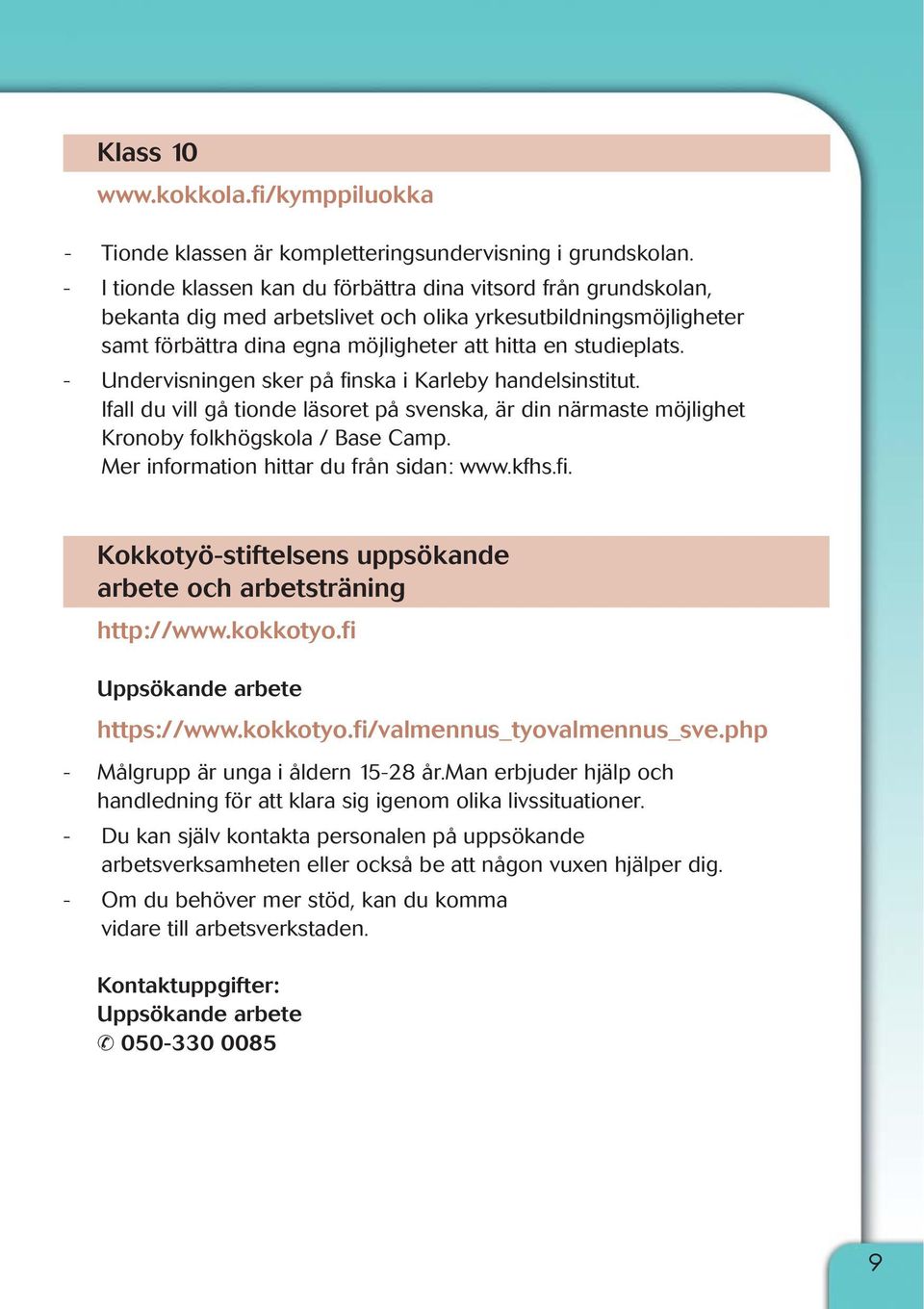 Klass 10

www.kokkola.fi/kymppiluokka

- Tionde klassen är kompletteringsundervisning i grundskolan.
- I tionde klassen kan du förbättra dina vitsord från grundskolan, bekanta dig med arbetslivet och olika yrkesutbildningsmöjligheter samt förbättra dina egna möjligheter att hitta en studieplats.
- Undervisningen sker på finska i Karleby handelsinstitut. Ifall du vill gå tionde läsoret på svenska, är din närmaste möjlighet Kronoby folkhögskola / Base Camp. Mer information hittar du från sidan: www.kfhs.fi.

Kokkotyö-stiftelsens uppsökande arbete och arbetsträning

http://www.kokkotyo.fi

Uppsökande arbete

https://www.kokkotyo.fi/valmennus_tyovalmennus_sve.php

- Målgrupp är unga i åldern 15-28 år.Man erbjuder hjälp och handledning för att klara sig igenom olika livssituationer.
- Du kan själv kontakta personalen på uppsökande arbetsverksamheten eller också be att någon vuxen hjälper dig.
- Om du behöver mer stöd, kan du komma vidare till arbetsverkstaden.

Kontaktuppgifter:
Uppsökande arbete
✆ 050-330 0085

9